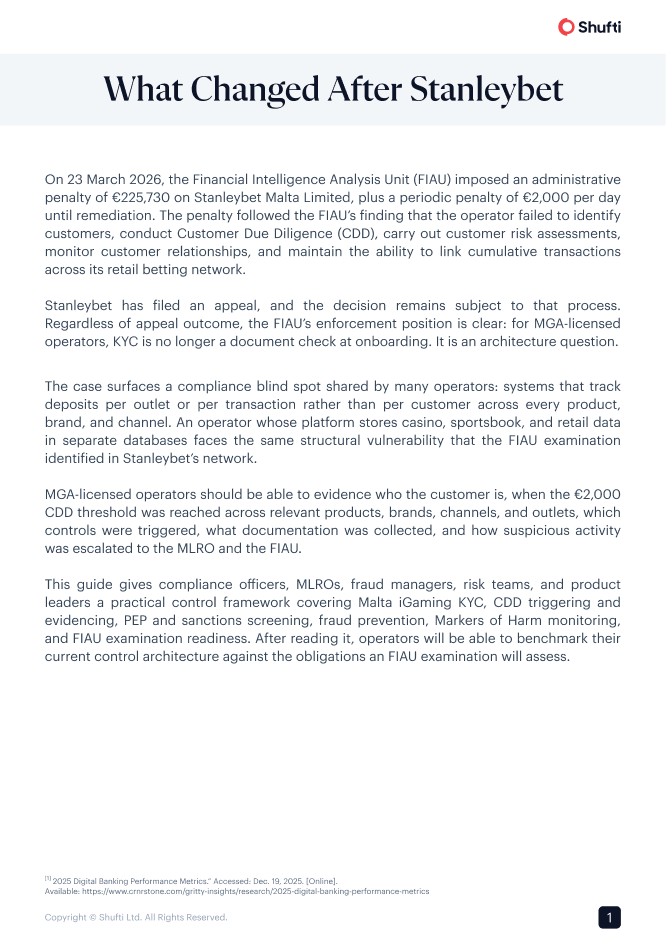 Shufti

What Changed After Stanleybet

On 23 March 2026, the Financial Intelligence Analysis Unit (FIAU) imposed an administrative penalty of €225,730 on Stanleybet Malta Limited, plus a periodic penalty of €2,000 per day until remediation. The penalty followed the FIAU's finding that the operator failed to identify customers, conduct Customer Due Diligence (CDD), carry out customer risk assessments, monitor customer relationships, and maintain the ability to link cumulative transactions across its retail betting network.

Stanleybet has filed an appeal, and the decision remains subject to that process. Regardless of appeal outcome, the FIAU's enforcement position is clear: for MGA-licensed operators, KYC is no longer a document check at onboarding. It is an architecture question.

The case surfaces a compliance blind spot shared by many operators: systems that track deposits per outlet or per transaction rather than per customer across every product, brand, and channel. An operator whose platform stores casino, sportsbook, and retail data in separate databases faces the same structural vulnerability that the FIAU examination identified in Stanleybet's network.

MGA-licensed operators should be able to evidence who the customer is, when the €2,000 CDD threshold was reached across relevant products, brands, channels, and outlets, which controls were triggered, what documentation was collected, and how suspicious activity was escalated to the MLRO and the FIAU.

This guide gives compliance officers, MLROs, fraud managers, risk teams, and product leaders a practical control framework covering Malta iGaming KYC, CDD triggering and evidencing, PEP and sanctions screening, fraud prevention, Markers of Harm monitoring, and FIAU examination readiness. After reading it, operators will be able to benchmark their current control architecture against the obligations an FIAU examination will assess.

$^{[1]}$ 2025 Digital Banking Performance Metrics," Accessed: Dec. 19, 2025. [Online]. Available: https://www.crnrstone.com/gritty-insights/research/2025-digital-banking-performance-metrics

Copyright © Shufti Ltd. All Rights Reserved.

1